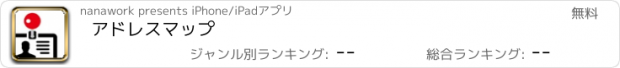 nanawork presents iPhone/iPadアプリ

無料

アドレスマップ

ジャンル別ランキング: --

総合ランキング: --